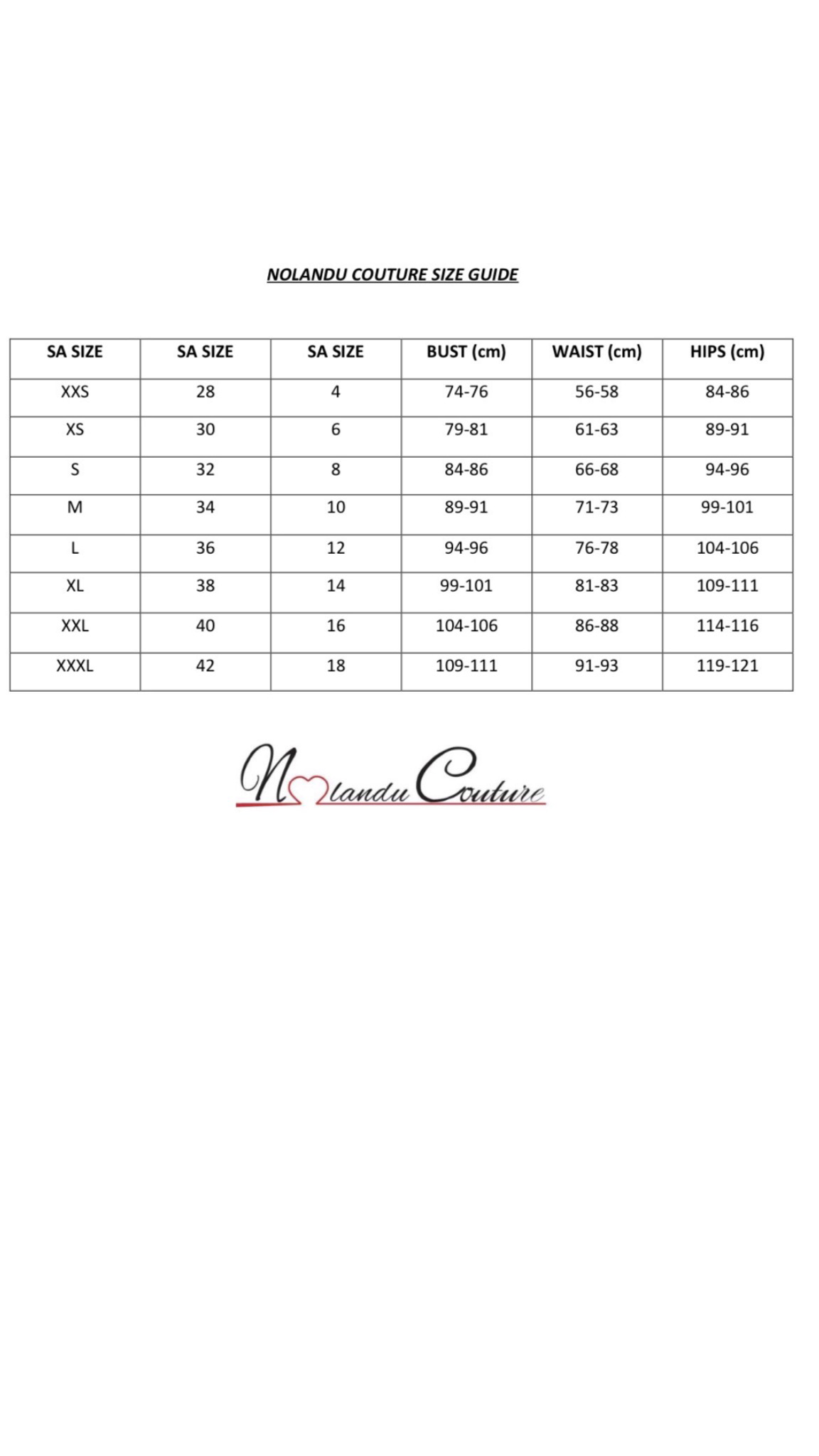 NOLANDU COUTURE SIZE GUIDE

| SA SIZE | SA SIZE | SA SIZE | BUST (cm) | WAIST (cm) | HIPS (cm) |
|---|---|---|---|---|---|
| XXS | 28 | 4 | 74-76 | 56-58 | 84-86 |
| XS | 30 | 6 | 79-81 | 61-63 | 89-91 |
| S | 32 | 8 | 84-86 | 66-68 | 94-96 |
| M | 34 | 10 | 89-91 | 71-73 | 99-101 |
| L | 36 | 12 | 94-96 | 76-78 | 104-106 |
| XL | 38 | 14 | 99-101 | 81-83 | 109-111 |
| XXL | 40 | 16 | 104-106 | 86-88 | 114-116 |
| XXXL | 42 | 18 | 109-111 | 91-93 | 119-121 |

Nolandu Couture